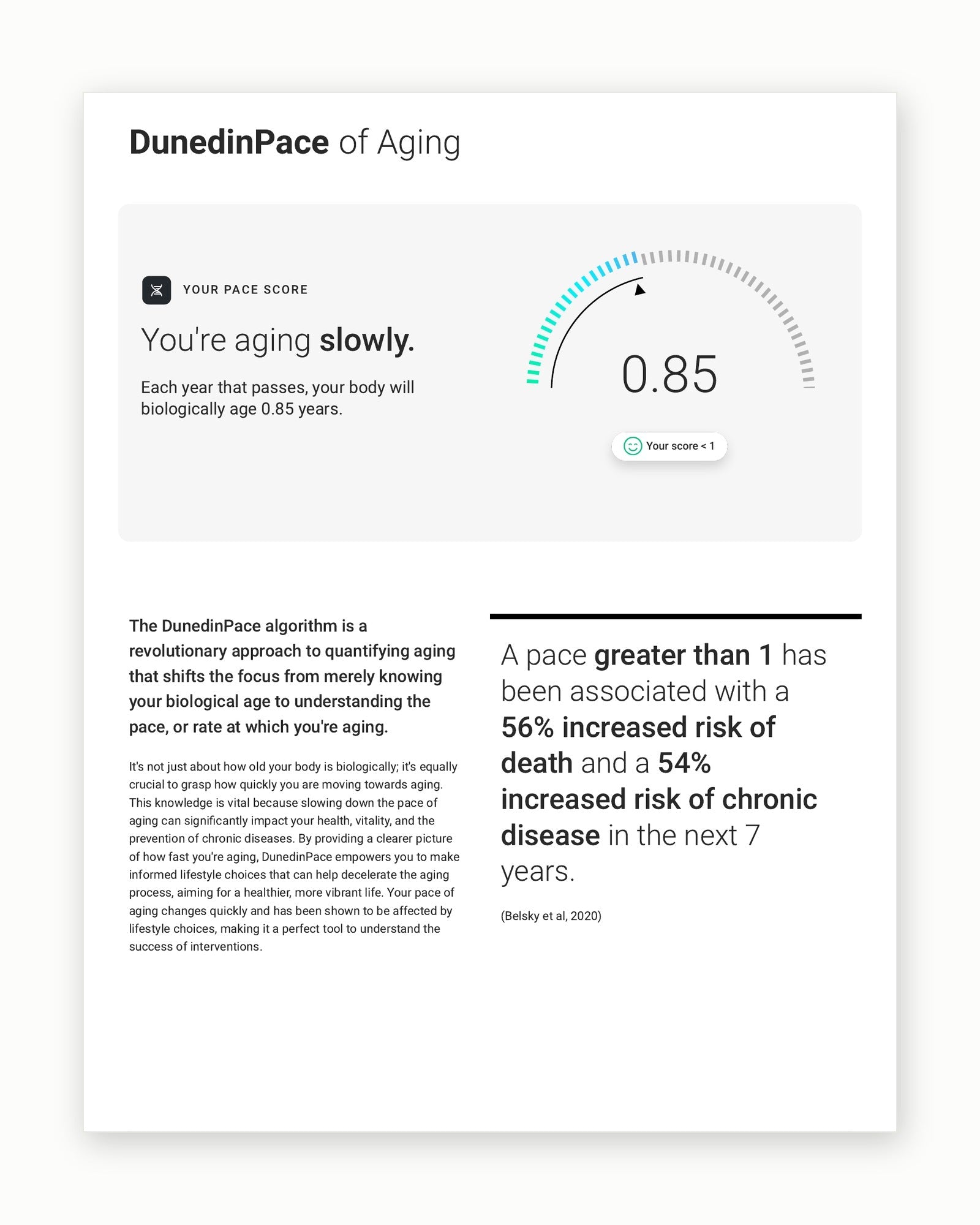 DunedinPace of Aging

YOUR PACE SCORE

You're aging slowly.

Each year that passes, your body will biologically age 0.85 years.

0.85

Your score < 1

The DunedinPace algorithm is a revolutionary approach to quantifying aging that shifts the focus from merely knowing your biological age to understanding the pace, or rate at which you're aging.

It's not just about how old your body is biologically; it's equally crucial to grasp how quickly you are moving towards aging. This knowledge is vital because slowing down the pace of aging can significantly impact your health, vitality, and the prevention of chronic diseases. By providing a clearer picture of how fast you're aging, DunedinPace empowers you to make informed lifestyle choices that can help decelerate the aging process, aiming for a healthier, more vibrant life. Your pace of aging changes quickly and has been shown to be affected by lifestyle choices, making it a perfect tool to understand the success of interventions.

A pace greater than 1 has been associated with a 56% increased risk of death and a 54% increased risk of chronic disease in the next 7 years.

(Belsky et al, 2020)